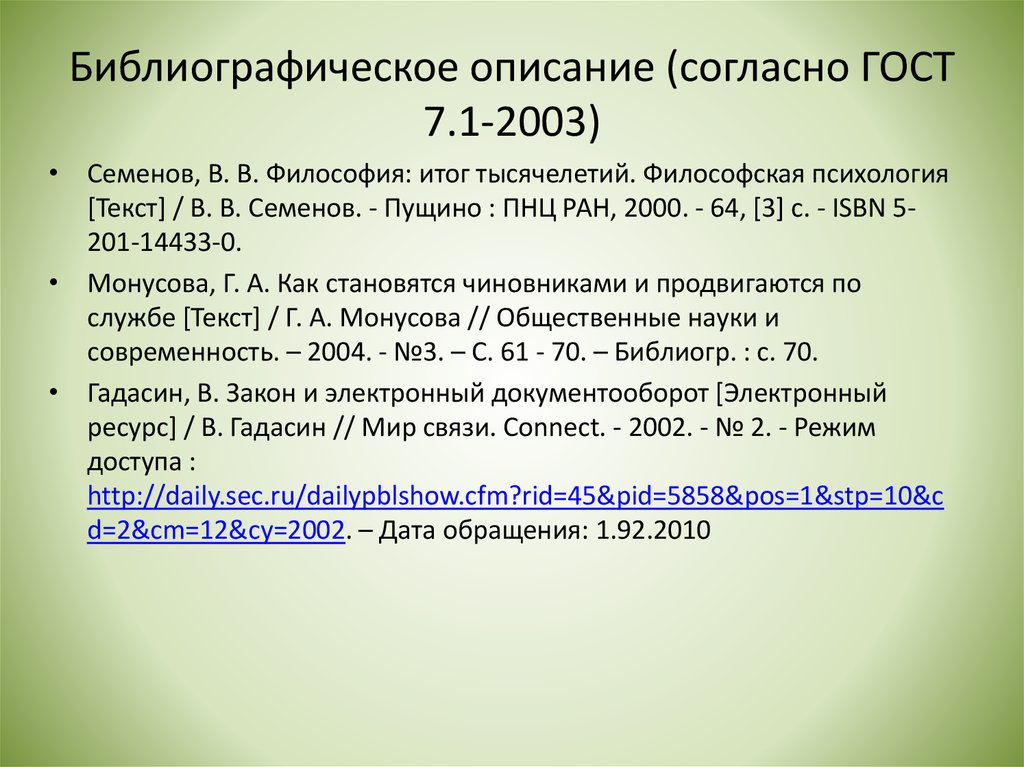 Библиографическое описание (согласно ГОСТ 7.1-2003)

• Семенов, В. В. Философия: итог тысячелетий. Философская психология [Текст] / В. В. Семенов. - Пущино : ПНЦ РАН, 2000. - 64, [3] с. - ISBN 5-201-14433-0.

• Монусова, Г. А. Как становятся чиновниками и продвигаются по службе [Текст] / Г. А. Монусова // Общественные науки и современность. – 2004. - №3. – С. 61 - 70. – Библиогр. : с. 70.

• Гадасин, В. Закон и электронный документооборот [Электронный ресурс] / В. Гадасин // Мир связи. Connect. - 2002. - № 2. - Режим доступа : http://daily.sec.ru/dailypblshow.cfm?rid=45&pid=5858&pos=1&stp=10&cd=2&cm=12&cy=2002. – Дата обращения: 1.92.2010